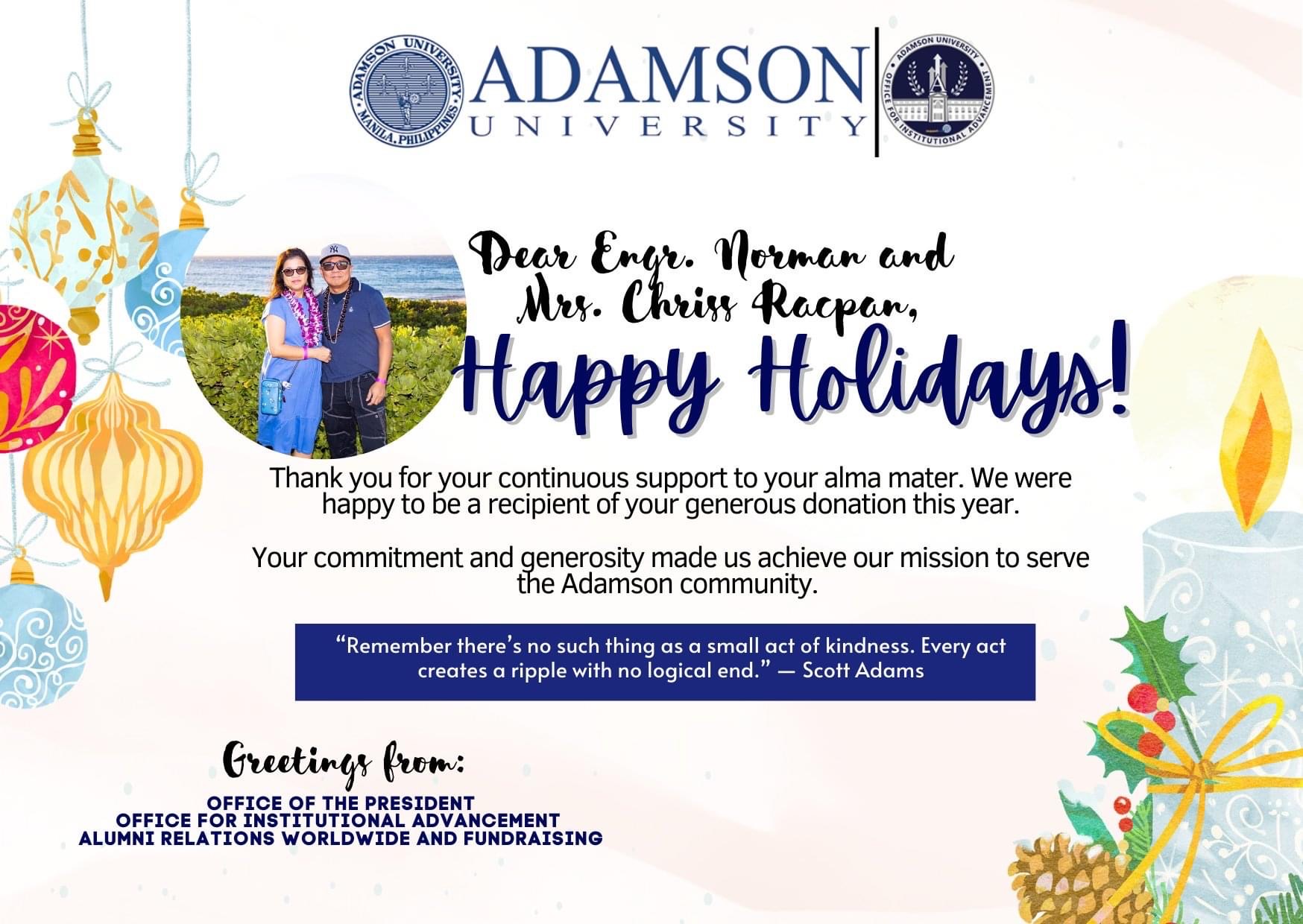 ADAMSON UNIVERSITY MANILA, PHILIPPINES

ADAMSON
UNIVERSITY

ADAMSON UNIVERSITY OFFICE FOR INSTITUTIONAL ADVANCEMENT

Dear Engr. Norman and Mrs. Chriss Racpan,

Happy Holidays!

Thank you for your continuous support to your alma mater. We were happy to be a recipient of your generous donation this year.

Your commitment and generosity made us achieve our mission to serve the Adamson community.

"Remember there's no such thing as a small act of kindness. Every act creates a ripple with no logical end." — Scott Adams

Greetings from:

OFFICE OF THE PRESIDENT
OFFICE FOR INSTITUTIONAL ADVANCEMENT
ALUMNI RELATIONS WORLDWIDE AND FUNDRAISING